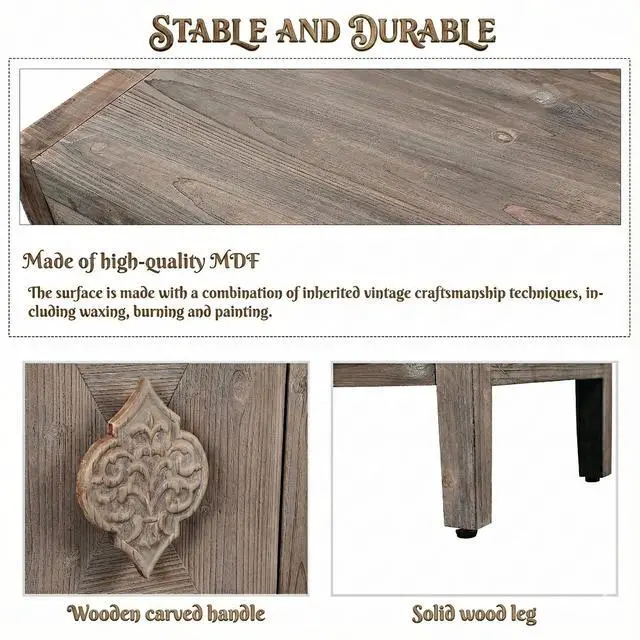 STABLE AND DURABLE

Made of high-quality MDF

The surface is made with a combination of inherited vintage craftsmanship techniques, including waxing, burning and painting.

Wooden carved handle

Solid wood leg